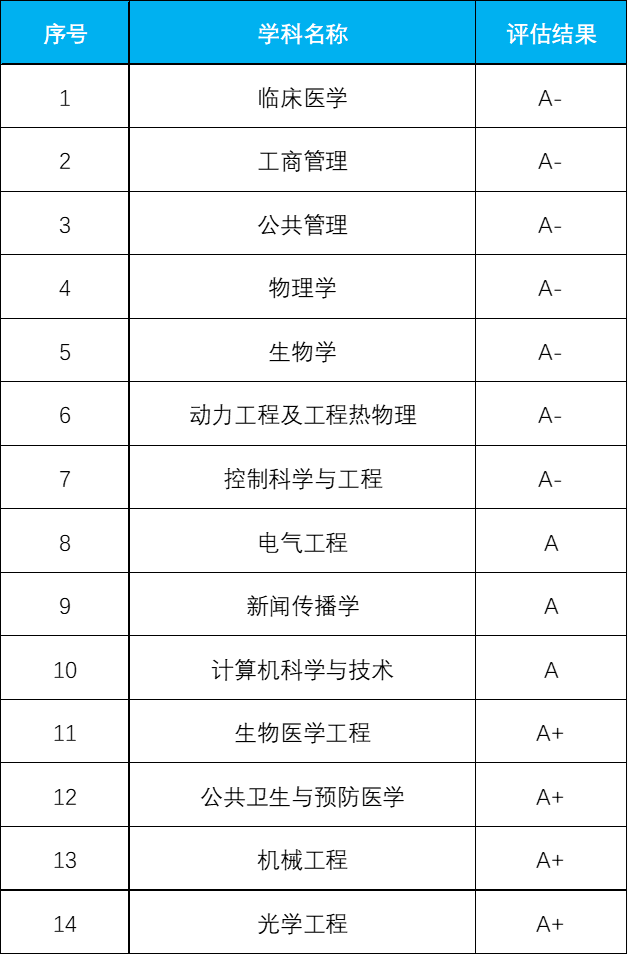 | 序号 | 学科名称 | 评估结果 |
|---|---|---|
| 1 | 临床医学 | A- |
| 2 | 工商管理 | A- |
| 3 | 公共管理 | A- |
| 4 | 物理学 | A- |
| 5 | 生物学 | A- |
| 6 | 动力工程及工程热物理 | A- |
| 7 | 控制科学与工程 | A- |
| 8 | 电气工程 | A |
| 9 | 新闻传播学 | A |
| 10 | 计算机科学与技术 | A |
| 11 | 生物医学工程 | A+ |
| 12 | 公共卫生与预防医学 | A+ |
| 13 | 机械工程 | A+ |
| 14 | 光学工程 | A+ |